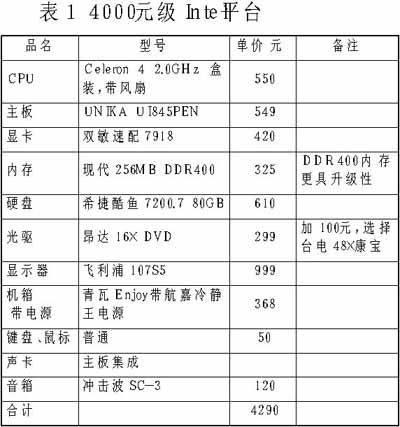 表1 4000元级 Inte平台

| 品名 | 型号 | 单价 元 | 备注 |
|---|---|---|---|
| CPU | Celeron 4 2.0GHz 盒装,带风扇 | 550 | |
| 主板 | UNIKA UI845PEN | 549 | |
| 显卡 | 双敏速配7918 | 420 | |
| 内存 | 现代256MB DDR400 | 325 | DDR400内存更具升级性 |
| 硬盘 | 希捷酷鱼7200.7 80GB | 610 | |
| 光驱 | 昂达16X DVD | 299 | 加100元,选择台电48X康宝 |
| 显示器 | 飞利浦107S5 | 999 | |
| 机箱带电源 | 青瓦Enjoy带航嘉冷静王电源 | 368 | |
| 键盘、鼠标 | 普通 | 50 | |
| 声卡 | 主板集成 | | |
| 音箱 | 冲击波SC-3 | 120 | |
| 合计 | | 4290 | |